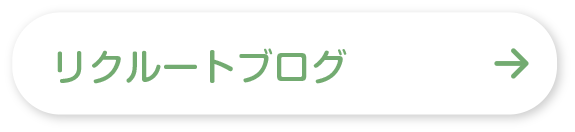 リクルートブログ →